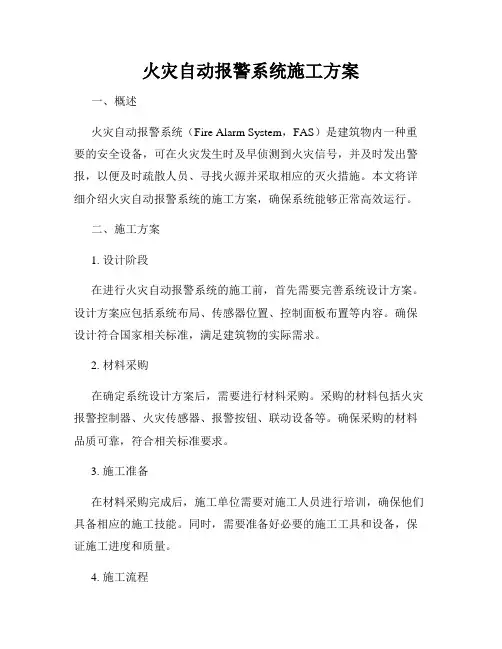 火灾自动报警系统施工方案

一、概述

火灾自动报警系统（Fire Alarm System，FAS）是建筑物内一种重要的安全设备，可在火灾发生时及早侦测到火灾信号，并及时发出警报，以便及时疏散人员、寻找火源并采取相应的灭火措施。本文将详细介绍火灾自动报警系统的施工方案，确保系统能够正常高效运行。

二、施工方案

1. 设计阶段

在进行火灾自动报警系统的施工前，首先需要完善系统设计方案。设计方案应包括系统布局、传感器位置、控制面板布置等内容。确保设计符合国家相关标准，满足建筑物的实际需求。

2. 材料采购

在确定系统设计方案后，需要进行材料采购。采购的材料包括火灾报警控制器、火灾传感器、报警按钮、联动设备等。确保采购的材料品质可靠，符合相关标准要求。

3. 施工准备

在材料采购完成后，施工单位需要对施工人员进行培训，确保他们具备相应的施工技能。同时，需要准备好必要的施工工具和设备，保证施工进度和质量。

4. 施工流程